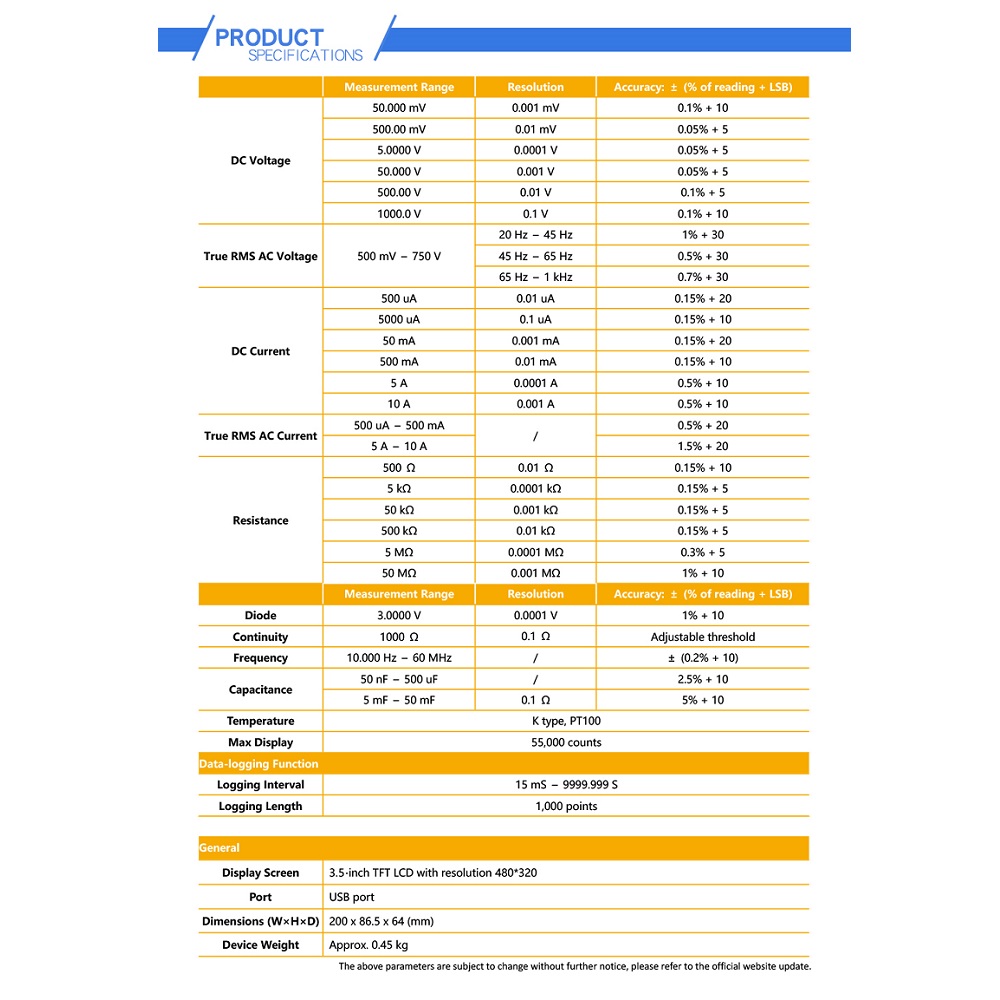 PRODUCT
SPECIFICATIONS

|  | Measurement Range | Resolution | Accuracy: ± (% of reading + LSB) |
|---|---|---|---|
| DC Voltage | 50.000 mV | 0.001 mV | 0.1% + 10 |
|  | 500.00 mV | 0.01 mV | 0.05% + 5 |
|  | 5.0000 V | 0.0001 V | 0.05% + 5 |
|  | 50.000 V | 0.001 V | 0.05% + 5 |
|  | 500.00 V | 0.01 V | 0.1% + 5 |
|  | 1000.0 V | 0.1 V | 0.1% + 10 |
| True RMS AC Voltage | 500 mV – 750 V | 20 Hz – 45 Hz | 1% + 30 |
|  |  | 45 Hz – 65 Hz | 0.5% + 30 |
|  |  | 65 Hz – 1 kHz | 0.7% + 30 |
| DC Current | 500 uA | 0.01 uA | 0.15% + 20 |
|  | 5000 uA | 0.1 uA | 0.15% + 10 |
|  | 50 mA | 0.001 mA | 0.15% + 20 |
|  | 500 mA | 0.01 mA | 0.15% + 10 |
|  | 5 A | 0.0001 A | 0.5% + 10 |
|  | 10 A | 0.001 A | 0.5% + 10 |
| True RMS AC Current | 500 uA – 500 mA | / | 0.5% + 20 |
|  | 5 A – 10 A |  | 1.5% + 20 |
| Resistance | 500 Ω | 0.01 Ω | 0.15% + 10 |
|  | 5 kΩ | 0.0001 kΩ | 0.15% + 5 |
|  | 50 kΩ | 0.001 kΩ | 0.15% + 5 |
|  | 500 kΩ | 0.01 kΩ | 0.15% + 5 |
|  | 5 MΩ | 0.0001 MΩ | 0.3% + 5 |
|  | 50 MΩ | 0.001 MΩ | 1% + 10 |
|  | Measurement Range | Resolution | Accuracy: ± (% of reading + LSB) |
| Diode | 3.0000 V | 0.0001 V | 1% + 10 |
| Continuity | 1000 Ω | 0.1 Ω | Adjustable threshold |
| Frequency | 10.000 Hz – 60 MHz | / | ± (0.2% + 10) |
| Capacitance | 50 nF – 500 uF | / | 2.5% + 10 |
|  | 5 mF – 50 mF | 0.1 Ω | 5% + 10 |
| Temperature | K type, PT100 |  |  |
| Max Display | 55,000 counts |  |  |
| Data-logging Function |  |  |  |
| Logging Interval | 15 mS – 9999.999 S |  |  |
| Logging Length | 1,000 points |  |  |

| General |  |
|---|---|
| Display Screen | 3.5-inch TFT LCD with resolution 480*320 |
| Port | USB port |
| Dimensions (W×H×D) | 200 x 86.5 x 64 (mm) |
| Device Weight | Approx. 0.45 kg |

The above parameters are subject to change without further notice, please refer to the official website update.